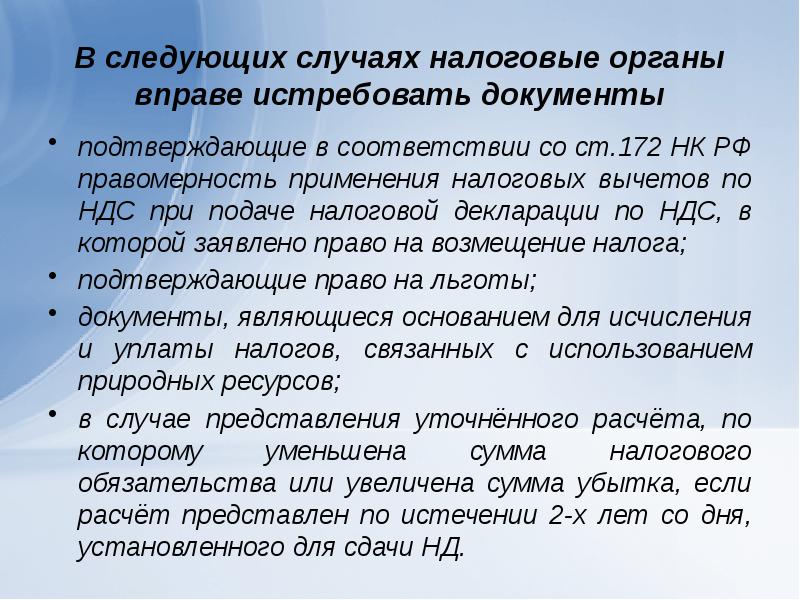 В следующих случаях налоговые органы вправе истребовать документы

• подтверждающие в соответствии со ст.172 НК РФ правомерность применения налоговых вычетов по НДС при подаче налоговой декларации по НДС, в которой заявлено право на возмещение налога;
• подтверждающие право на льготы;
• документы, являющиеся основанием для исчисления и уплаты налогов, связанных с использованием природных ресурсов;
• в случае представления уточнённого расчёта, по которому уменьшена сумма налогового обязательства или увеличена сумма убытка, если расчёт представлен по истечении 2-х лет со дня, установленного для сдачи НД.